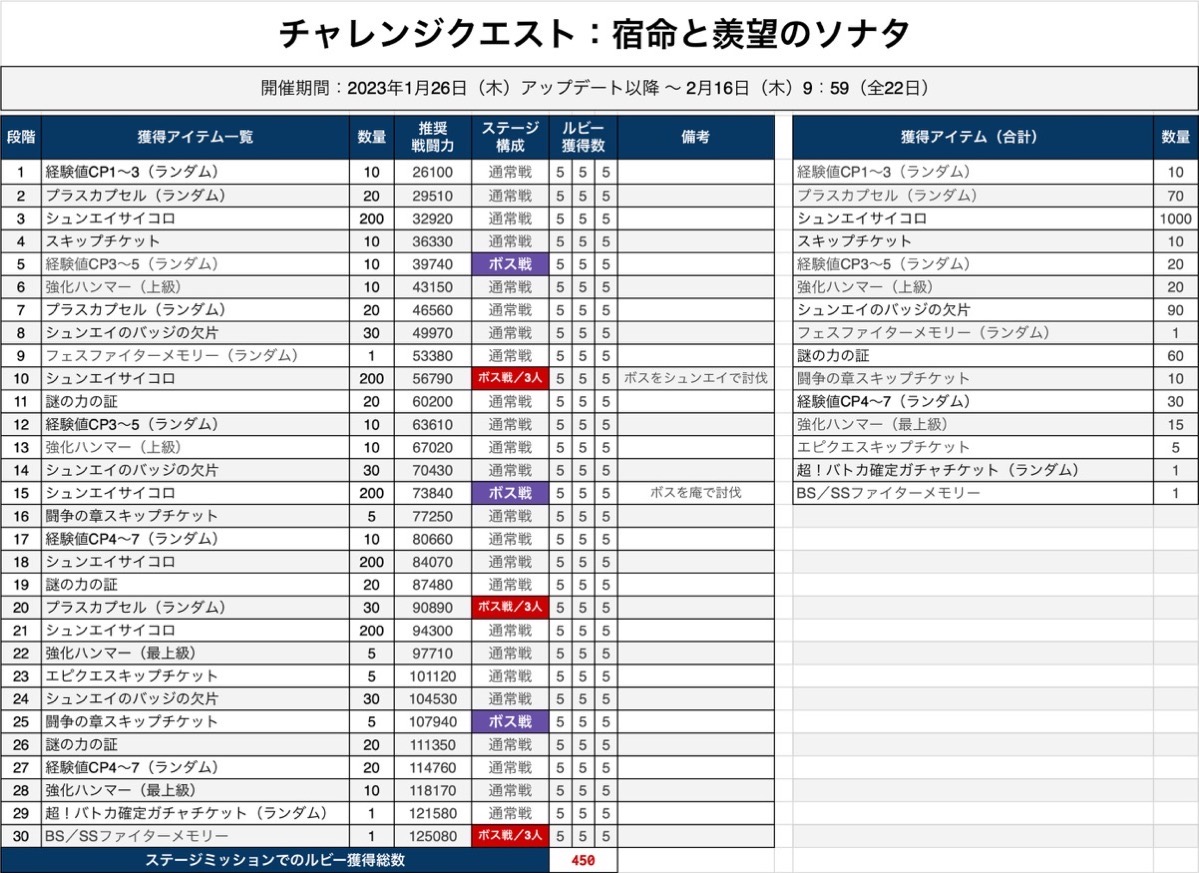 チャレンジクエスト：宿命と羨望のソナタ

開催期間：2023年1月26日（木）アップデート以降 〜 2月16日（木）9：59（全22日）

| 段階 | 獲得アイテム一覧 | 数量 | 推奨戦闘力 | ステージ構成 | ルビー獲得数 | | | 備考 |
|---|---|---|---|---|---|---|---|---|
| 1 | 経験値CP1〜3（ランダム） | 10 | 26100 | 通常戦 | 5 | 5 | 5 | |
| 2 | プラスカプセル（ランダム） | 20 | 29510 | 通常戦 | 5 | 5 | 5 | |
| 3 | シュンエイサイコロ | 200 | 32920 | 通常戦 | 5 | 5 | 5 | |
| 4 | スキップチケット | 10 | 36330 | 通常戦 | 5 | 5 | 5 | |
| 5 | 経験値CP3〜5（ランダム） | 10 | 39740 | ボス戦 | 5 | 5 | 5 | |
| 6 | 強化ハンマー（上級） | 10 | 43150 | 通常戦 | 5 | 5 | 5 | |
| 7 | プラスカプセル（ランダム） | 20 | 46560 | 通常戦 | 5 | 5 | 5 | |
| 8 | シュンエイのバッジの欠片 | 30 | 49970 | 通常戦 | 5 | 5 | 5 | |
| 9 | フェスファイターメモリー（ランダム） | 1 | 53380 | 通常戦 | 5 | 5 | 5 | |
| 10 | シュンエイサイコロ | 200 | 56790 | ボス戦／3人 | 5 | 5 | 5 | ボスをシュンエイで討伐 |
| 11 | 謎の力の証 | 20 | 60200 | 通常戦 | 5 | 5 | 5 | |
| 12 | 経験値CP3〜5（ランダム） | 10 | 63610 | 通常戦 | 5 | 5 | 5 | |
| 13 | 強化ハンマー（上級） | 10 | 67020 | 通常戦 | 5 | 5 | 5 | |
| 14 | シュンエイのバッジの欠片 | 30 | 70430 | 通常戦 | 5 | 5 | 5 | |
| 15 | シュンエイサイコロ | 200 | 73840 | ボス戦 | 5 | 5 | 5 | ボスを庵で討伐 |
| 16 | 闘争の章スキップチケット | 5 | 77250 | 通常戦 | 5 | 5 | 5 | |
| 17 | 経験値CP4〜7（ランダム） | 10 | 80660 | 通常戦 | 5 | 5 | 5 | |
| 18 | シュンエイサイコロ | 200 | 84070 | 通常戦 | 5 | 5 | 5 | |
| 19 | 謎の力の証 | 20 | 87480 | 通常戦 | 5 | 5 | 5 | |
| 20 | プラスカプセル（ランダム） | 30 | 90890 | ボス戦／3人 | 5 | 5 | 5 | |
| 21 | シュンエイサイコロ | 200 | 94300 | 通常戦 | 5 | 5 | 5 | |
| 22 | 強化ハンマー（最上級） | 5 | 97710 | 通常戦 | 5 | 5 | 5 | |
| 23 | エピクエスキップチケット | 5 | 101120 | 通常戦 | 5 | 5 | 5 | |
| 24 | シュンエイのバッジの欠片 | 30 | 104530 | 通常戦 | 5 | 5 | 5 | |
| 25 | 闘争の章スキップチケット | 5 | 107940 | ボス戦 | 5 | 5 | 5 | |
| 26 | 謎の力の証 | 20 | 111350 | 通常戦 | 5 | 5 | 5 | |
| 27 | 経験値CP4〜7（ランダム） | 20 | 114760 | 通常戦 | 5 | 5 | 5 | |
| 28 | 強化ハンマー（最上級） | 10 | 118170 | 通常戦 | 5 | 5 | 5 | |
| 29 | 超！バトカ確定ガチャチケット（ランダム） | 1 | 121580 | 通常戦 | 5 | 5 | 5 | |
| 30 | BS／SSファイターメモリー | 1 | 125080 | ボス戦／3人 | 5 | 5 | 5 | |
| ステージミッションでのルビー獲得総数 | | | | | 450 | | | |

| 獲得アイテム（合計） | 数量 |
|---|---|
| 経験値CP1〜3（ランダム） | 10 |
| プラスカプセル（ランダム） | 70 |
| シュンエイサイコロ | 1000 |
| スキップチケット | 10 |
| 経験値CP3〜5（ランダム） | 20 |
| 強化ハンマー（上級） | 20 |
| シュンエイのバッジの欠片 | 90 |
| フェスファイターメモリー（ランダム） | 1 |
| 謎の力の証 | 60 |
| 闘争の章スキップチケット | 10 |
| 経験値CP4〜7（ランダム） | 30 |
| 強化ハンマー（最上級） | 15 |
| エピクエスキップチケット | 5 |
| 超！バトカ確定ガチャチケット（ランダム） | 1 |
| BS／SSファイターメモリー | 1 |